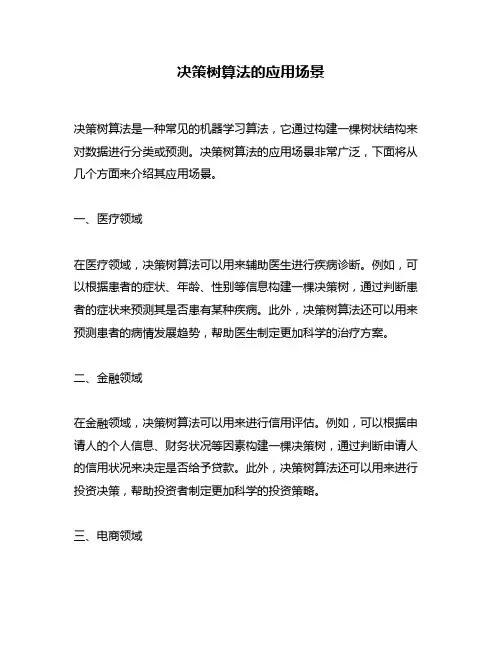 决策树算法的应用场景

决策树算法是一种常见的机器学习算法，它通过构建一棵树状结构来对数据进行分类或预测。决策树算法的应用场景非常广泛，下面将从几个方面来介绍其应用场景。

一、医疗领域

在医疗领域，决策树算法可以用来辅助医生进行疾病诊断。例如，可以根据患者的症状、年龄、性别等信息构建一棵决策树，通过判断患者的症状来预测其是否患有某种疾病。此外，决策树算法还可以用来预测患者的病情发展趋势，帮助医生制定更加科学的治疗方案。

二、金融领域

在金融领域，决策树算法可以用来进行信用评估。例如，可以根据申请人的个人信息、财务状况等因素构建一棵决策树，通过判断申请人的信用状况来决定是否给予贷款。此外，决策树算法还可以用来进行投资决策，帮助投资者制定更加科学的投资策略。

三、电商领域